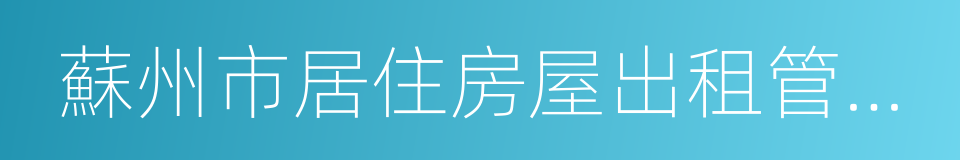 蘇州市居住房屋出租管...